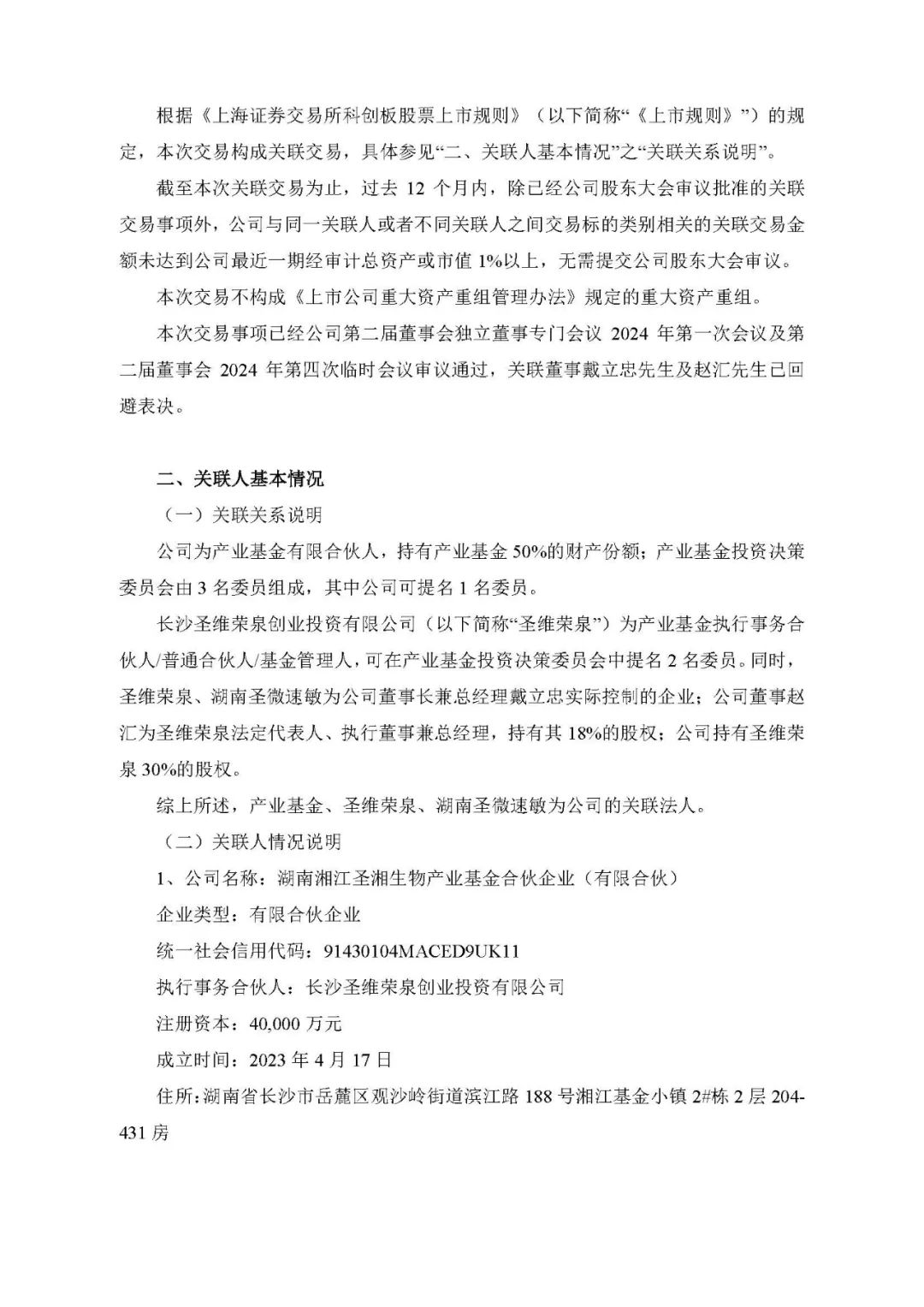 根据《上海证券交易所科创板股票上市规则》（以下简称“《上市规则》”）的规定，本次交易构成关联交易，具体参见“二、关联人基本情况”之“关联关系说明”。

截至本次关联交易为止，过去 12 个月内，除已经公司股东大会审议批准的关联交易事项外，公司与同一关联人或者不同关联人之间交易标的类别相关的关联交易金额未达到公司最近一期经审计总资产或市值 1%以上，无需提交公司股东大会审议。

本次交易不构成《上市公司重大资产重组管理办法》规定的重大资产重组。

本次交易事项已经公司第二届董事会独立董事专门会议 2024 年第一次会议及第二届董事会 2024 年第四次临时会议审议通过，关联董事戴立忠先生及赵汇先生已回避表决。

二、关联人基本情况

（一）关联关系说明

公司为产业基金有限合伙人，持有产业基金 50%的财产份额；产业基金投资决策委员会由 3 名委员组成，其中公司可提名 1 名委员。

长沙圣维荣泉创业投资有限公司（以下简称“圣维荣泉”）为产业基金执行事务合伙人/普通合伙人/基金管理人，可在产业基金投资决策委员会中提名 2 名委员。同时，圣维荣泉、湖南圣微速敏为公司董事长兼总经理戴立忠实际控制的企业；公司董事赵汇为圣维荣泉法定代表人、执行董事兼总经理，持有其 18%的股权；公司持有圣维荣泉 30%的股权。

综上所述，产业基金、圣维荣泉、湖南圣微速敏为公司的关联法人。

（二）关联人情况说明

1、公司名称：湖南湘江圣湘生物产业基金合伙企业（有限合伙）

企业类型：有限合伙企业

统一社会信用代码：91430104MACED9UK11

执行事务合伙人：长沙圣维荣泉创业投资有限公司

注册资本：40,000 万元

成立时间：2023 年 4 月 17 日

住所：湖南省长沙市岳麓区观沙岭街道滨江路 188 号湘江基金小镇 2#栋 2 层 204-431 房